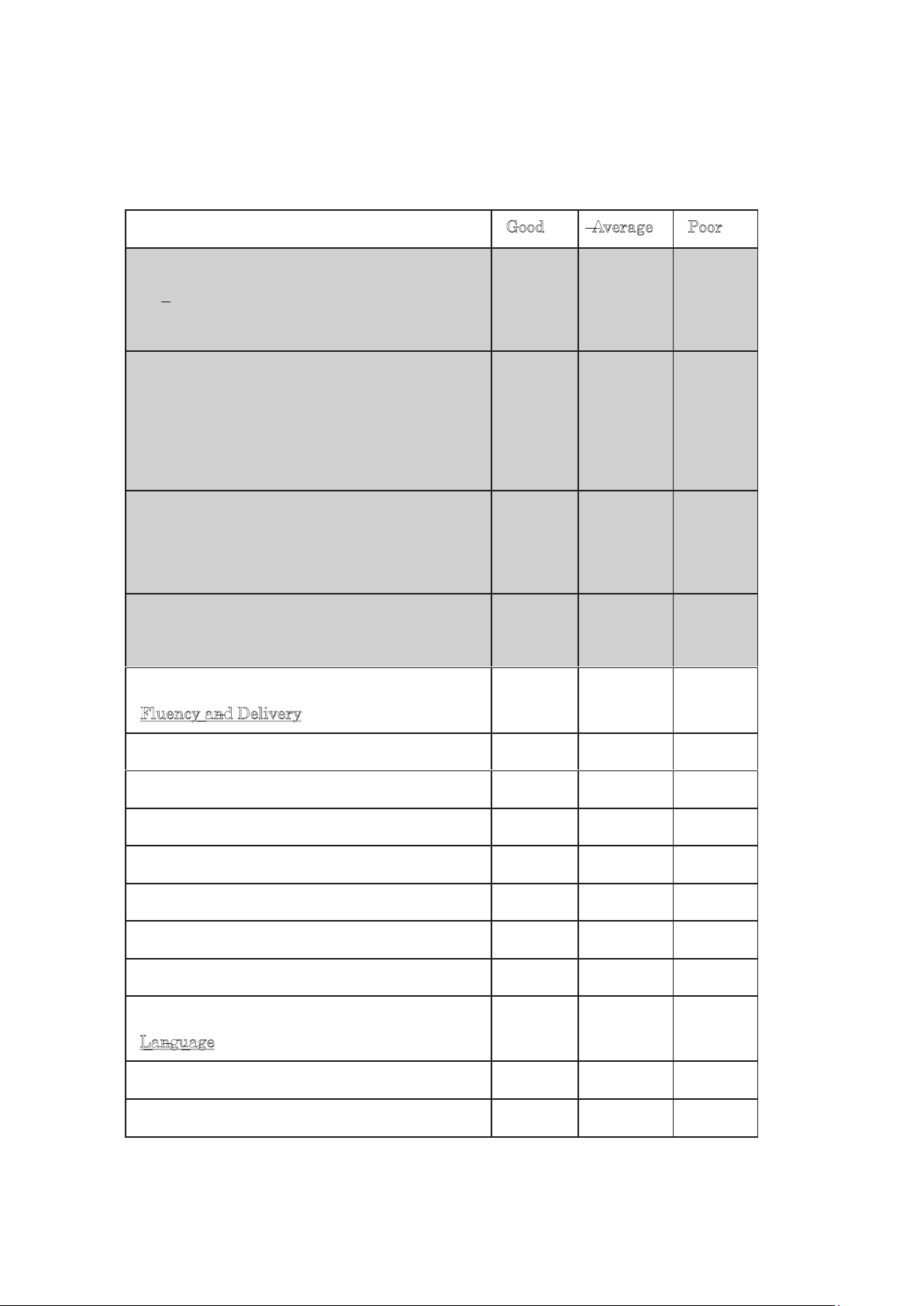 | | Good | Average | Poor |
|---|---|---|---|
| | | | |
| | | | |
| | | | |
| | | | |
| Fluency and Delivery | | | |
| | | | |
| | | | |
| | | | |
| | | | |
| | | | |
| | | | |
| | | | |
| Language | | | |
| | | | |
| | | | |